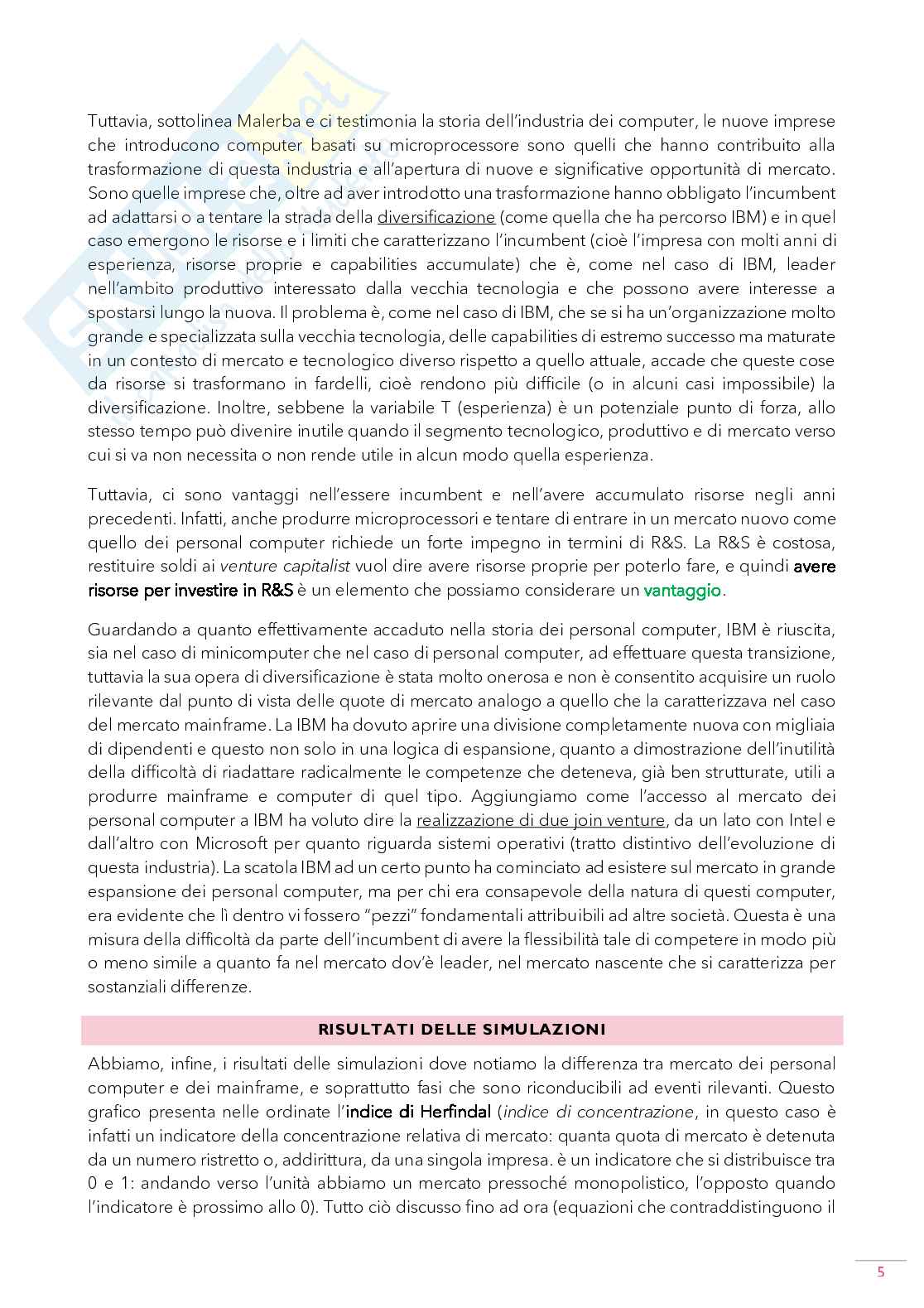 Tuttavia, sottolinea Malerba e ci testimonia la storia dell'industria dei computer, le nuove imprese che introducono computer basati su microprocessore sono quelli che hanno contribuito alla trasformazione di questa industria e all'apertura di nuove e significative opportunità di mercato. Sono quelle imprese che, oltre ad aver introdotto una trasformazione hanno obbligato l'incumbent ad adattarsi o a tentare la strada della diversificazione (come quella che ha percorso IBM) e in quel caso emergono le risorse e i limiti che caratterizzano l'incumbent (cioè l'impresa con molti anni di esperienza, risorse proprie e capabilities accumulate) che è, come nel caso di IBM, leader nell'ambito produttivo interessato dalla vecchia tecnologia e che possono avere interesse a spostarsi lungo la nuova. Il problema è, come nel caso di IBM, che se si ha un'organizzazione molto grande e specializzata sulla vecchia tecnologia, delle capabilities di estremo successo ma maturate in un contesto di mercato e tecnologico diverso rispetto a quello attuale, accade che queste cose da risorse si trasformano in fardelli, cioè rendono più difficile (o in alcuni casi impossibile) la diversificazione. Inoltre, sebbene la variabile T (esperienza) è un potenziale punto di forza, allo stesso tempo può divenire inutile quando il segmento tecnologico, produttivo e di mercato verso cui si va non necessita o non rende utile in alcun modo quella esperienza.

Tuttavia, ci sono vantaggi nell'essere incumbent e nell'avere accumulato risorse negli anni precedenti. Infatti, anche produrre microprocessori e tentare di entrare in un mercato nuovo come quello dei personal computer richiede un forte impegno in termini di R&S. La R&S è costosa, restituire soldi ai venture capitalist vuol dire avere risorse proprie per poterlo fare, e quindi avere risorse per investire in R&S è un elemento che possiamo considerare un vantaggio.

Guardando a quanto effettivamente accaduto nella storia dei personal computer, IBM è riuscita, sia nel caso di minicomputer che nel caso di personal computer, ad effettuare questa transizione, tuttavia la sua opera di diversificazione è stata molto onerosa e non è consentito acquisire un ruolo rilevante dal punto di vista delle quote di mercato analogo a quello che la caratterizzava nel caso del mercato mainframe. La IBM ha dovuto aprire una divisione completamente nuova con migliaia di dipendenti e questo non solo in una logica di espansione, quanto a dimostrazione dell'inutilità della difficoltà di riadattare radicalmente le competenze che deteneva, già ben strutturate, utili a produrre mainframe e computer di quel tipo. Aggiungiamo come l'accesso al mercato dei personal computer a IBM ha voluto dire la realizzazione di due join venture, da un lato con Intel e dall'altro con Microsoft per quanto riguarda sistemi operativi (tratto distintivo dell'evoluzione di questa industria). La scatola IBM ad un certo punto ha cominciato ad esistere sul mercato in grande espansione dei personal computer, ma per chi era consapevole della natura di questi computer, era evidente che lì dentro vi fossero "pezzi" fondamentali attribuibili ad altre società. Questa è una misura della difficoltà da parte dell'incumbent di avere la flessibilità tale di competere in modo più o meno simile a quanto fa nel mercato dov'è leader, nel mercato nascente che si caratterizza per sostanziali differenze.

RISULTATI DELLE SIMULAZIONI

Abbiamo, infine, i risultati delle simulazioni dove notiamo la differenza tra mercato dei personal computer e dei mainframe, e soprattutto fasi che sono riconducibili ad eventi rilevanti. Questo grafico presenta nelle ordinate l'indice di Herfindal (indice di concentrazione, in questo caso è infatti un indicatore della concentrazione relativa di mercato: quanta quota di mercato è detenuta da un numero ristretto o, addirittura, da una singola impresa. è un indicatore che si distribuisce tra 0 e 1: andando verso l'unità abbiamo un mercato pressoché monopolistico, l'opposto quando l'indicatore è prossimo allo 0). Tutto ciò discusso fino ad ora (equazioni che contraddistinguono il

5